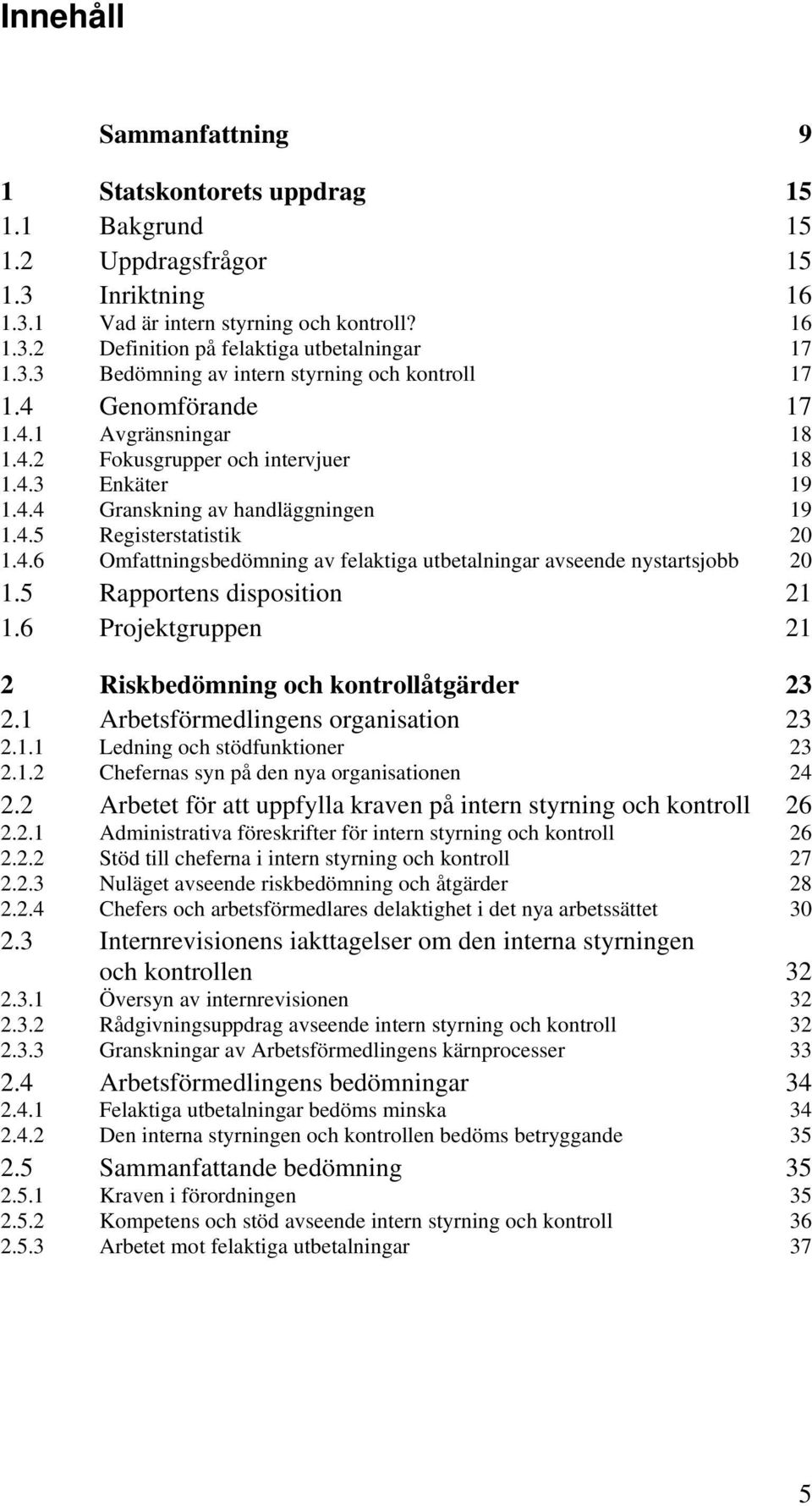 Innehåll

Sammanfattning 9

1 Statskontorets uppdrag 15
1.1 Bakgrund 15
1.2 Uppdragsfrågor 15
1.3 Inriktning 16
1.3.1 Vad är intern styrning och kontroll? 16
1.3.2 Definition på felaktiga utbetalningar 17
1.3.3 Bedömning av intern styrning och kontroll 17
1.4 Genomförande 17
1.4.1 Avgränsningar 18
1.4.2 Fokusgrupper och intervjuer 18
1.4.3 Enkäter 19
1.4.4 Granskning av handläggningen 19
1.4.5 Registerstatistik 20
1.4.6 Omfattningsbedömning av felaktiga utbetalningar avseende nystartsjobb 20
1.5 Rapportens disposition 21
1.6 Projektgruppen 21

2 Riskbedömning och kontrollåtgärder 23
2.1 Arbetsförmedlingens organisation 23
2.1.1 Ledning och stödfunktioner 23
2.1.2 Chefernas syn på den nya organisationen 24
2.2 Arbetet för att uppfylla kraven på intern styrning och kontroll 26
2.2.1 Administrativa föreskrifter för intern styrning och kontroll 26
2.2.2 Stöd till cheferna i intern styrning och kontroll 27
2.2.3 Nuläget avseende riskbedömning och åtgärder 28
2.2.4 Chefers och arbetsförmedlares delaktighet i det nya arbetssättet 30
2.3 Internrevisionens iakttagelser om den interna styrningen och kontrollen 32
2.3.1 Översyn av internrevisionen 32
2.3.2 Rådgivningsuppdrag avseende intern styrning och kontroll 32
2.3.3 Granskningar av Arbetsförmedlingens kärnprocesser 33
2.4 Arbetsförmedlingens bedömningar 34
2.4.1 Felaktiga utbetalningar bedöms minska 34
2.4.2 Den interna styrningen och kontrollen bedöms betryggande 35
2.5 Sammanfattande bedömning 35
2.5.1 Kraven i förordningen 35
2.5.2 Kompetens och stöd avseende intern styrning och kontroll 36
2.5.3 Arbetet mot felaktiga utbetalningar 37

5